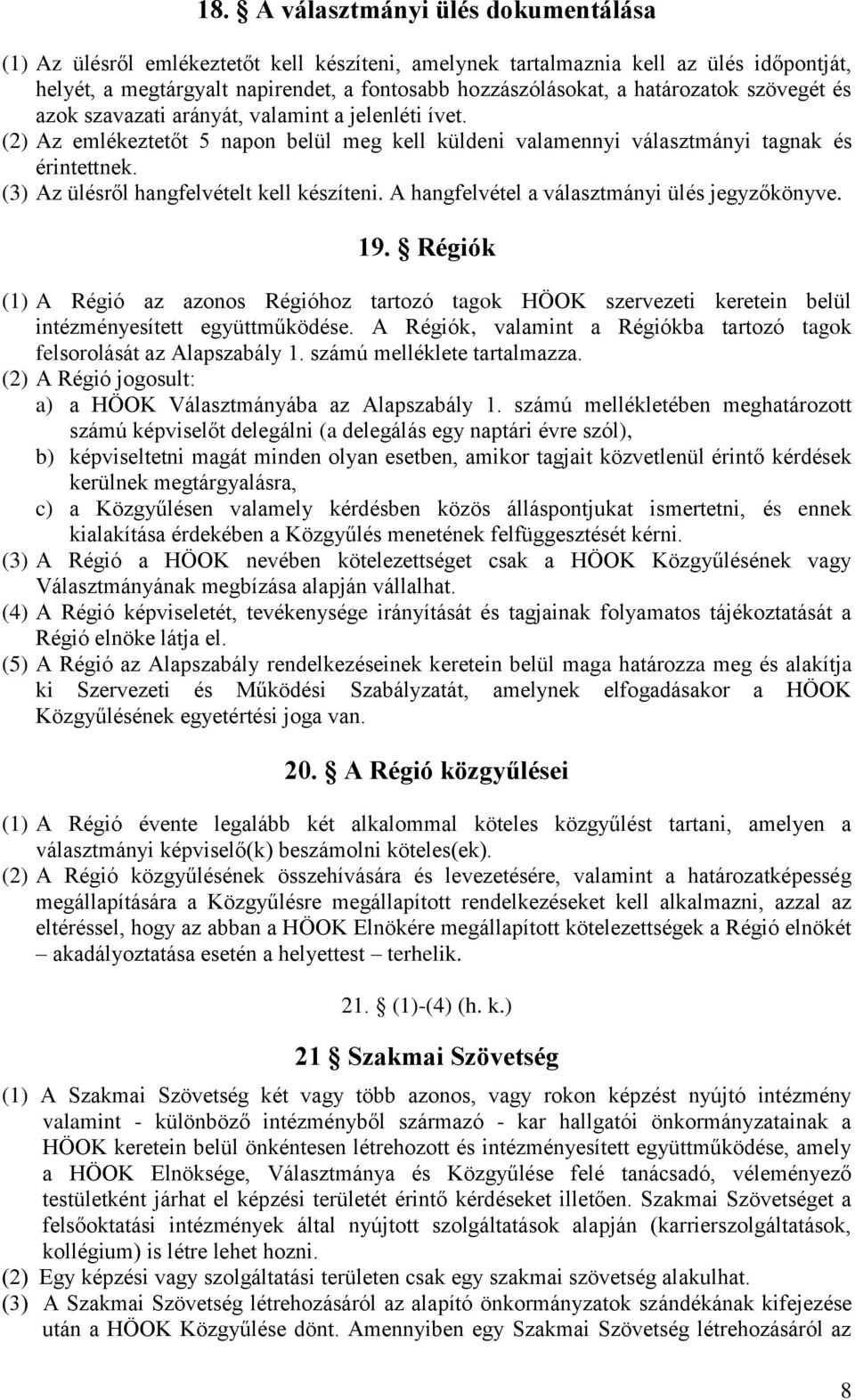 18. § A választmányi ülés dokumentálása

(1) Az ülésről emlékeztetőt kell készíteni, amelynek tartalmaznia kell az ülés időpontját, helyét, a megtárgyalt napirendet, a fontosabb hozzászólásokat, a határozatok szövegét és azok szavazati arányát, valamint a jelenléti ívet.
(2) Az emlékeztetőt 5 napon belül meg kell küldeni valamennyi választmányi tagnak és érintettnek.
(3) Az ülésről hangfelvételt kell készíteni. A hangfelvétel a választmányi ülés jegyzőkönyve.

19. § Régiók

(1) A Régió az azonos Régióhoz tartozó tagok HÖOK szervezeti keretein belül intézményesített együttműködése. A Régiók, valamint a Régiókba tartozó tagok felsorolását az Alapszabály 1. számú melléklete tartalmazza.
(2) A Régió jogosult:
a) a HÖOK Választmányába az Alapszabály 1. számú mellékletében meghatározott számú képviselőt delegálni (a delegálás egy naptári évre szól),
b) képviseltetni magát minden olyan esetben, amikor tagjait közvetlenül érintő kérdések kerülnek megtárgyalásra,
c) a Közgyűlésen valamely kérdésben közös álláspontjukat ismertetni, és ennek kialakítása érdekében a Közgyűlés menetének felfüggesztését kérni.
(3) A Régió a HÖOK nevében kötelezettséget csak a HÖOK Közgyűlésének vagy Választmányának megbízása alapján vállalhat.
(4) A Régió képviseletét, tevékenysége irányítását és tagjainak folyamatos tájékoztatását a Régió elnöke látja el.
(5) A Régió az Alapszabály rendelkezéseinek keretein belül maga határozza meg és alakítja ki Szervezeti és Működési Szabályzatát, amelynek elfogadásakor a HÖOK Közgyűlésének egyetértési joga van.

20. § A Régió közgyűlései

(1) A Régió évente legalább két alkalommal köteles közgyűlést tartani, amelyen a választmányi képviselő(k) beszámolni köteles(ek).
(2) A Régió közgyűlésének összehívására és levezetésére, valamint a határozatképesség megállapítására a Közgyűlésre megállapított rendelkezéseket kell alkalmazni, azzal az eltéréssel, hogy az abban a HÖOK Elnökére megállapított kötelezettségek a Régió elnökét – akadályoztatása esetén a helyettest – terhelik.

21. § (1)-(4) (h. k.)

21 § Szakmai Szövetség

(1) A Szakmai Szövetség két vagy több azonos, vagy rokon képzést nyújtó intézmény valamint - különböző intézményből származó - kar hallgatói önkormányzatainak a HÖOK keretein belül önkéntesen létrehozott és intézményesített együttműködése, amely a HÖOK Elnöksége, Választmánya és Közgyűlése felé tanácsadó, véleményező testületként járhat el képzési területét érintő kérdéseket illetően. Szakmai Szövetséget a felsőoktatási intézmények által nyújtott szolgáltatások alapján (karrierszolgáltatások, kollégium) is létre lehet hozni.
(2) Egy képzési vagy szolgáltatási területen csak egy szakmai szövetség alakulhat.
(3) A Szakmai Szövetség létrehozásáról az alapító önkormányzatok szándékának kifejezése után a HÖOK Közgyűlése dönt. Amennyiben egy Szakmai Szövetség létrehozásáról az

8